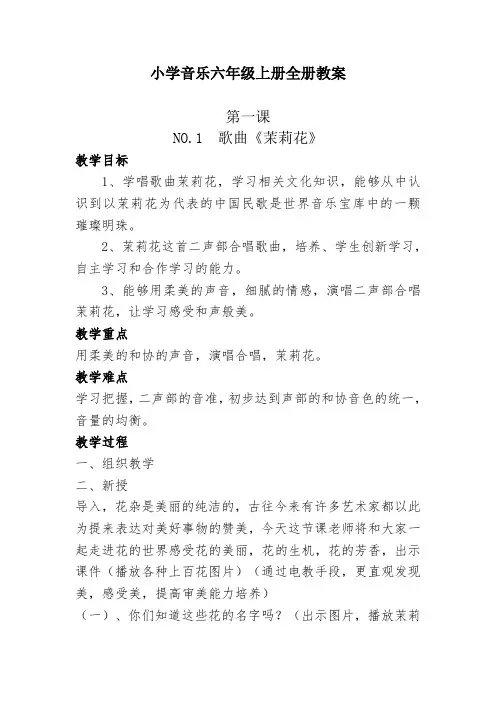 小学音乐六年级上册全册教案

第一课

NO.1 歌曲《茉莉花》

教学目标

1、学唱歌曲茉莉花，学习相关文化知识，能够从中认识到以茉莉花为代表的中国民歌是世界音乐宝库中的一颗璀璨明珠。

2、茉莉花这首二声部合唱歌曲，培养、学生创新学习，自主学习和合作学习的能力。

3、能够用柔美的声音，细腻的情感，演唱二声部合唱茉莉花，让学习感受和声般美。

教学重点

用柔美的和协的声音，演唱合唱，茉莉花。

教学难点

学习把握，二声部的音准，初步达到声部的和协音色的统一，音量的均衡。

教学过程

一、组织教学

二、新授

导入，花朵是美丽的纯洁的，古往今来有许多艺术家都以此为提来表达对美好事物的赞美，今天这节课老师将和大家一起走进花的世界感受花的美丽，花的生机，花的芳香，出示课件（播放各种上百花图片）（通过电教手段，更直观发现美，感受美，提高审美能力培养）

（一）、你们知道这些花的名字吗？（出示图片，播放茉莉